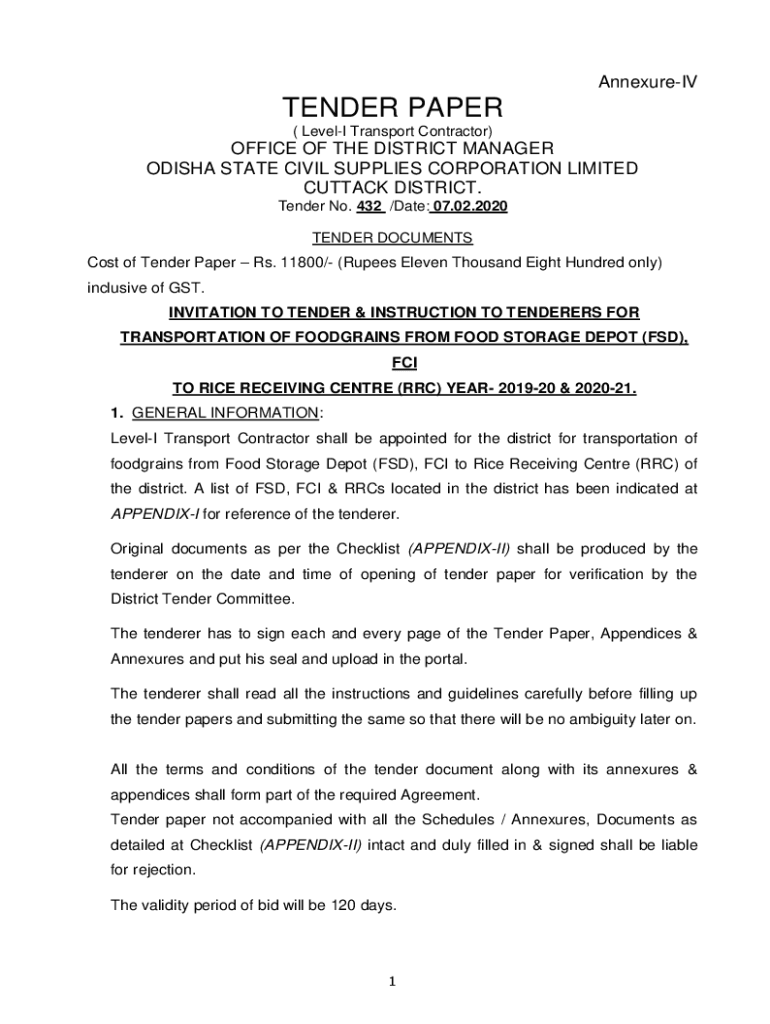 Annexure-IV

TENDER PAPER

( Level-I Transport Contractor)

OFFICE OF THE DISTRICT MANAGER

ODISHA STATE CIVIL SUPPLIES CORPORATION LIMITED

CUTTACK DISTRICT.

Tender No. 432 /Date: 07.02.2020

TENDER DOCUMENTS

Cost of Tender Paper – Rs. 11800/- (Rupees Eleven Thousand Eight Hundred only) inclusive of GST.

INVITATION TO TENDER & INSTRUCTION TO TENDERERS FOR TRANSPORTATION OF FOODGRAINS FROM FOOD STORAGE DEPOT (FSD), FCI

TO RICE RECEIVING CENTRE (RRC) YEAR- 2019-20 & 2020-21.

1. GENERAL INFORMATION:

Level-I Transport Contractor shall be appointed for the district for transportation of foodgrains from Food Storage Depot (FSD), FCI to Rice Receiving Centre (RRC) of the district. A list of FSD, FCI & RRCs located in the district has been indicated at APPENDIX-I for reference of the tenderer.

Original documents as per the Checklist (APPENDIX-II) shall be produced by the tenderer on the date and time of opening of tender paper for verification by the District Tender Committee.

The tenderer has to sign each and every page of the Tender Paper, Appendices & Annexures and put his seal and upload in the portal.

The tenderer shall read all the instructions and guidelines carefully before filling up the tender papers and submitting the same so that there will be no ambiguity later on.

All the terms and conditions of the tender document along with its annexures & appendices shall form part of the required Agreement.

Tender paper not accompanied with all the Schedules / Annexures, Documents as detailed at Checklist (APPENDIX-II) intact and duly filled in & signed shall be liable for rejection.

The validity period of bid will be 120 days.

1